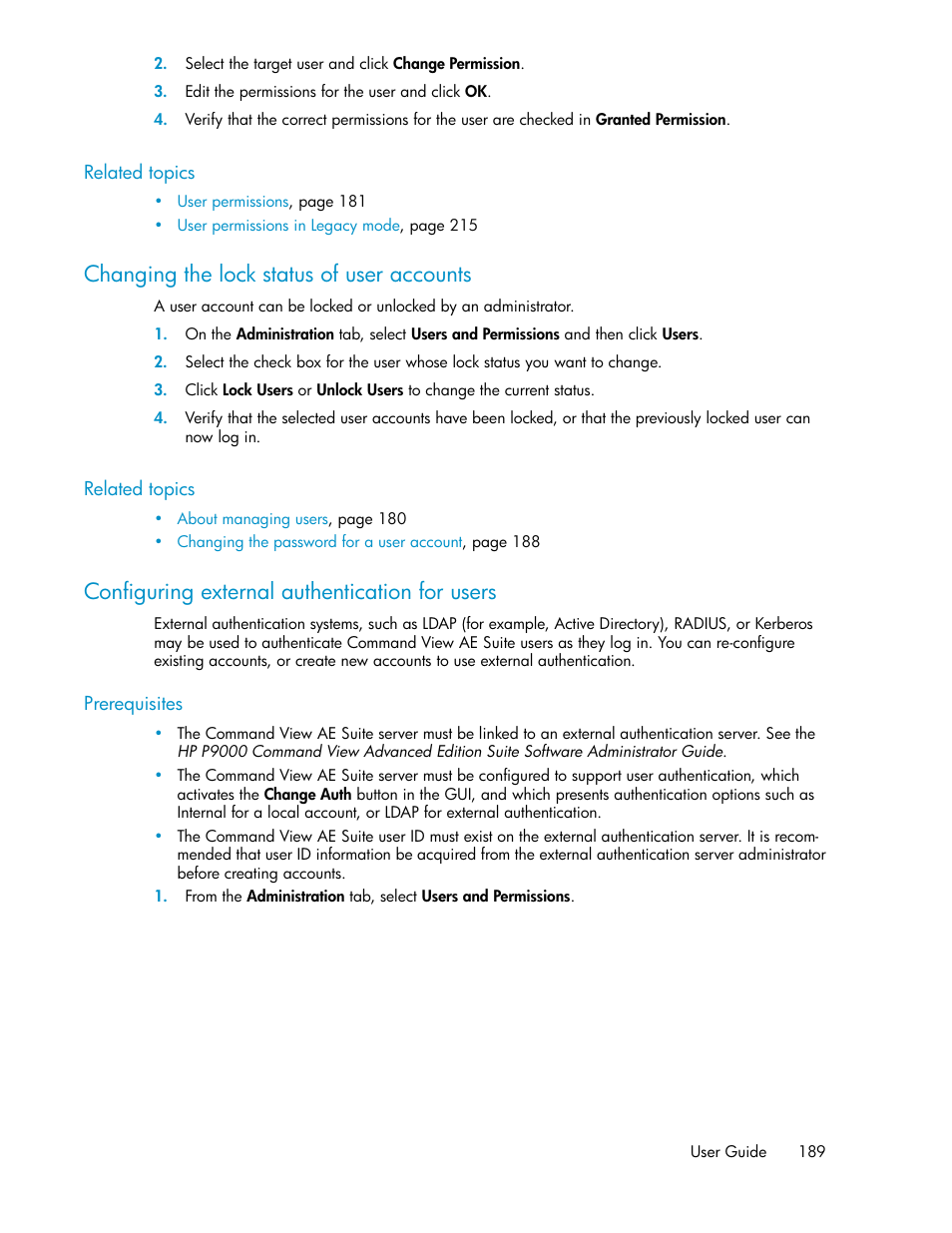 2. Select the target user and click Change Permission.

3. Edit the permissions for the user and click OK.

4. Verify that the correct permissions for the user are checked in Granted Permission.

Related topics

• User permissions, page 181
• User permissions in Legacy mode, page 215

Changing the lock status of user accounts

A user account can be locked or unlocked by an administrator.

1. On the Administration tab, select Users and Permissions and then click Users.

2. Select the check box for the user whose lock status you want to change.

3. Click Lock Users or Unlock Users to change the current status.

4. Verify that the selected user accounts have been locked, or that the previously locked user can now log in.

Related topics

• About managing users, page 180
• Changing the password for a user account, page 188

Configuring external authentication for users

External authentication systems, such as LDAP (for example, Active Directory), RADIUS, or Kerberos may be used to authenticate Command View AE Suite users as they log in. You can re-configure existing accounts, or create new accounts to use external authentication.

Prerequisites

• The Command View AE Suite server must be linked to an external authentication server. See the HP P9000 Command View Advanced Edition Suite Software Administrator Guide.
• The Command View AE Suite server must be configured to support user authentication, which activates the Change Auth button in the GUI, and which presents authentication options such as Internal for a local account, or LDAP for external authentication.
• The Command View AE Suite user ID must exist on the external authentication server. It is recommended that user ID information be acquired from the external authentication server administrator before creating accounts.

1. From the Administration tab, select Users and Permissions.

User Guide 189